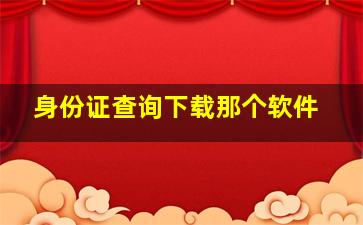 身份证查询下载那个软件